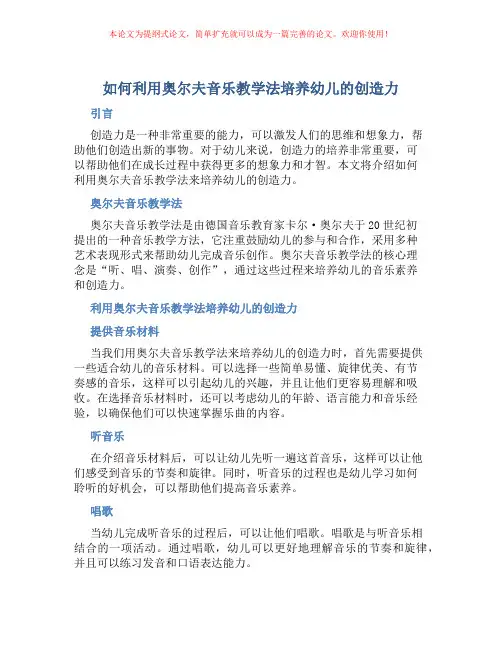 本论文为提纲式论文，简单扩充就可以成为一篇完善的论文。欢迎你使用！

如何利用奥尔夫音乐教学法培养幼儿的创造力

引言

创造力是一种非常重要的能力，可以激发人们的思维和想象力，帮助他们创造出新的事物。对于幼儿来说，创造力的培养非常重要，可以帮助他们在成长过程中获得更多的想象力和才智。本文将介绍如何利用奥尔夫音乐教学法来培养幼儿的创造力。

奥尔夫音乐教学法

奥尔夫音乐教学法是由德国音乐教育家卡尔·奥尔夫于20世纪初提出的一种音乐教学方法，它注重鼓励幼儿的参与和合作，采用多种艺术表现形式来帮助幼儿完成音乐创作。奥尔夫音乐教学法的核心理念是“听、唱、演奏、创作”，通过这些过程来培养幼儿的音乐素养和创造力。

利用奥尔夫音乐教学法培养幼儿的创造力

提供音乐材料

当我们用奥尔夫音乐教学法来培养幼儿的创造力时，首先需要提供一些适合幼儿的音乐材料。可以选择一些简单易懂、旋律优美、有节奏感的音乐，这样可以引起幼儿的兴趣，并且让他们更容易理解和吸收。在选择音乐材料时，还可以考虑幼儿的年龄、语言能力和音乐经验，以确保他们可以快速掌握乐曲的内容。

听音乐

在介绍音乐材料后，可以让幼儿先听一遍这首音乐，这样可以让他们感受到音乐的节奏和旋律。同时，听音乐的过程也是幼儿学习如何聆听的好机会，可以帮助他们提高音乐素养。

唱歌

当幼儿完成听音乐的过程后，可以让他们唱歌。唱歌是与听音乐相结合的一项活动。通过唱歌，幼儿可以更好地理解音乐的节奏和旋律，并且可以练习发音和口语表达能力。